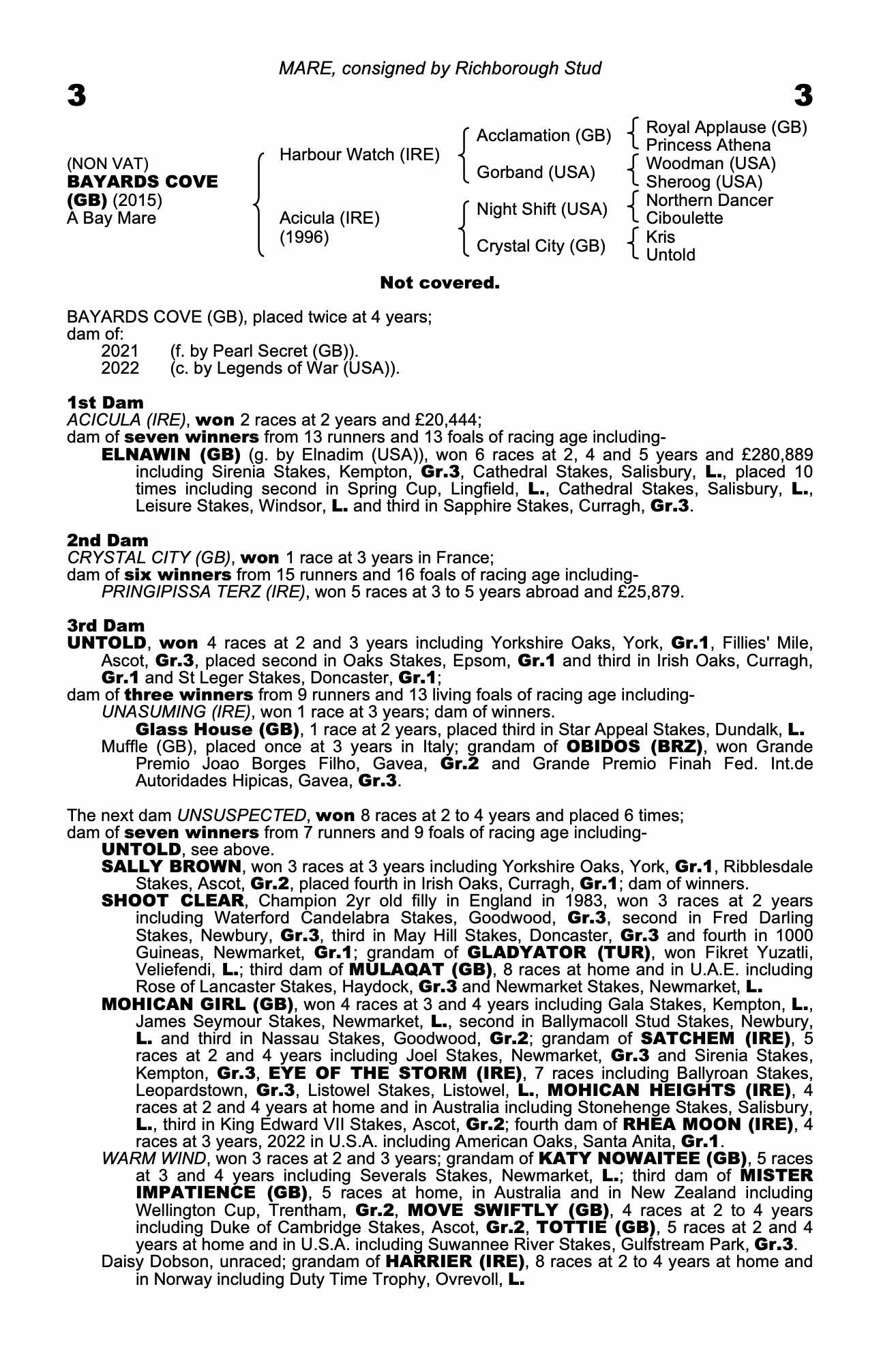 MARE, consigned by Richborough Stud

3

3

(NON VAT)
BAYARDS COVE (GB) (2015)
A Bay Mare

Harbour Watch (IRE)

Acicula (IRE) (1996)

Acclamation (GB)

Gorband (USA)

Night Shift (USA)

Crystal City (GB)

Royal Applause (GB)
Princess Athena

Woodman (USA)
Sheroog (USA)

Northern Dancer
Ciboulette

Kris
Untold

Not covered.

BAYARDS COVE (GB), placed twice at 4 years;
dam of:
2021 (f. by Pearl Secret (GB)).
2022 (c. by Legends of War (USA)).

1st Dam
ACICULA (IRE), won 2 races at 2 years and £20,444;
dam of seven winners from 13 runners and 13 foals of racing age including-
ELNAWIN (GB) (g. by Elnadim (USA)), won 6 races at 2, 4 and 5 years and £280,889 including Sirenia Stakes, Kempton, Gr.3, Cathedral Stakes, Salisbury, L., placed 10 times including second in Spring Cup, Lingfield, L., Cathedral Stakes, Salisbury, L., Leisure Stakes, Windsor, L. and third in Sapphire Stakes, Curragh, Gr.3.

2nd Dam
CRYSTAL CITY (GB), won 1 race at 3 years in France;
dam of six winners from 15 runners and 16 foals of racing age including-
PRINGIPISSA TERZ (IRE), won 5 races at 3 to 5 years abroad and £25,879.

3rd Dam
UNTOLD, won 4 races at 2 and 3 years including Yorkshire Oaks, York, Gr.1, Fillies' Mile, Ascot, Gr.3, placed second in Oaks Stakes, Epsom, Gr.1 and third in Irish Oaks, Curragh, Gr.1 and St Leger Stakes, Doncaster, Gr.1;
dam of three winners from 9 runners and 13 living foals of racing age including-
UNASUMING (IRE), won 1 race at 3 years; dam of winners.
Glass House (GB), 1 race at 2 years, placed third in Star Appeal Stakes, Dundalk, L.
Muffle (GB), placed once at 3 years in Italy; grandam of OBIDOS (BRZ), won Grande Premio Joao Borges Filho, Gavea, Gr.2 and Grande Premio Finah Fed. Int.de Autoridades Hipicas, Gavea, Gr.3.

The next dam UNSUSPECTED, won 8 races at 2 to 4 years and placed 6 times;
dam of seven winners from 7 runners and 9 foals of racing age including-
UNTOLD, see above.
SALLY BROWN, won 3 races at 3 years including Yorkshire Oaks, York, Gr.1, Ribblesdale Stakes, Ascot, Gr.2, placed fourth in Irish Oaks, Curragh, Gr.1; dam of winners.
SHOOT CLEAR, Champion 2yr old filly in England in 1983, won 3 races at 2 years including Waterford Candelabra Stakes, Goodwood, Gr.3, second in Fred Darling Stakes, Newbury, Gr.3, third in May Hill Stakes, Doncaster, Gr.3 and fourth in 1000 Guineas, Newmarket, Gr.1; grandam of GLADYATOR (TUR), won Fikret Yuzatli, Veliefendi, L.; third dam of MULAQAT (GB), 8 races at home and in U.A.E. including Rose of Lancaster Stakes, Haydock, Gr.3 and Newmarket Stakes, Newmarket, L.
MOHICAN GIRL (GB), won 4 races at 3 and 4 years including Gala Stakes, Kempton, L., James Seymour Stakes, Newmarket, L., second in Ballymacoll Stud Stakes, Newbury, L. and third in Nassau Stakes, Goodwood, Gr.2; grandam of SATCHEM (IRE), 5 races at 2 and 4 years including Joel Stakes, Newmarket, Gr.3 and Sirenia Stakes, Kempton, Gr.3, EYE OF THE STORM (IRE), 7 races including Ballyroan Stakes, Leopardstown, Gr.3, Listowel Stakes, Listowel, L., MOHICAN HEIGHTS (IRE), 4 races at 2 and 4 years at home and in Australia including Stonehenge Stakes, Salisbury, L., third in King Edward VII Stakes, Ascot, Gr.2; fourth dam of RHEA MOON (IRE), 4 races at 3 years, 2022 in U.S.A. including American Oaks, Santa Anita, Gr.1.
WARM WIND, won 3 races at 2 and 3 years; grandam of KATY NOWAITEE (GB), 5 races at 3 and 4 years including Severals Stakes, Newmarket, L.; third dam of MISTER IMPATIENCE (GB), 5 races at home, in Australia and in New Zealand including Wellington Cup, Trentham, Gr.2, MOVE SWIFTLY (GB), 4 races at 2 to 4 years including Duke of Cambridge Stakes, Ascot, Gr.2, TOTTIE (GB), 5 races at 2 and 4 years at home and in U.S.A. including Suwannee River Stakes, Gulfstream Park, Gr.3.
Daisy Dobson, unraced; grandam of HARRIER (IRE), 8 races at 2 to 4 years at home and in Norway including Duty Time Trophy, Ovrevoll, L.